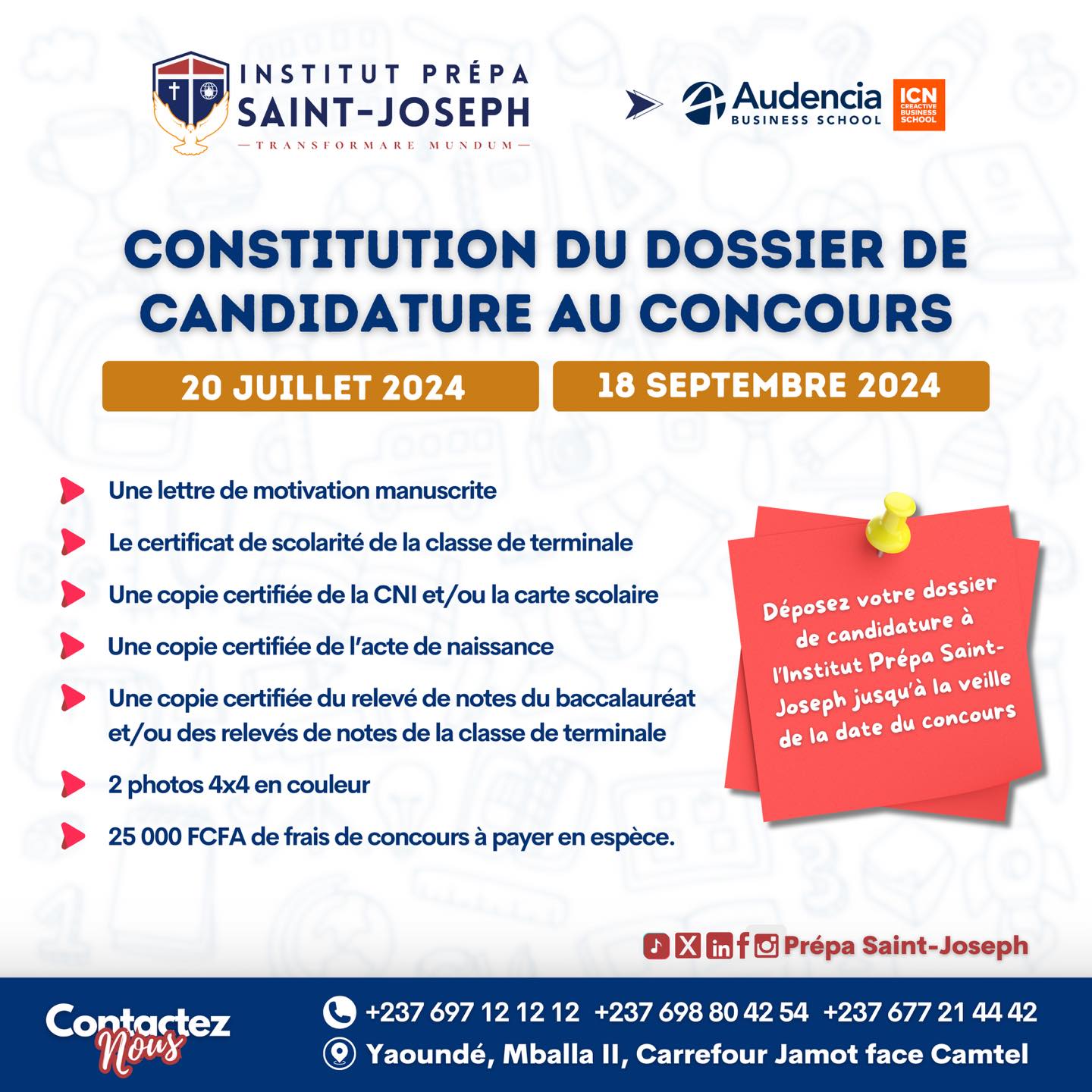 INSTITUT PRÉPA SAINT-JOSEPH
— TRANSFORMARE MUNDUM —

Audencia BUSINESS SCHOOL

ICN CREACTIVE BUSINESS SCHOOL

CONSTITUTION DU DOSSIER DE CANDIDATURE AU CONCOURS

20 JUILLET 2024

18 SEPTEMBRE 2024

Une lettre de motivation manuscrite

Le certificat de scolarité de la classe de terminale

Une copie certifiée de la CNI et/ou la carte scolaire

Une copie certifiée de l'acte de naissance

Une copie certifiée du relevé de notes du baccalauréat et/ou des relevés de notes de la classe de terminale

2 photos 4x4 en couleur

25 000 FCFA de frais de concours à payer en espèce.

Déposez votre dossier de candidature à l'Institut Prépa Saint-Joseph jusqu'à la veille de la date du concours

Prépa Saint-Joseph

Contactez Nous

+237 697 12 12 12 +237 698 80 42 54 +237 677 21 44 42

Yaoundé, Mballa II, Carrefour Jamot face Camtel